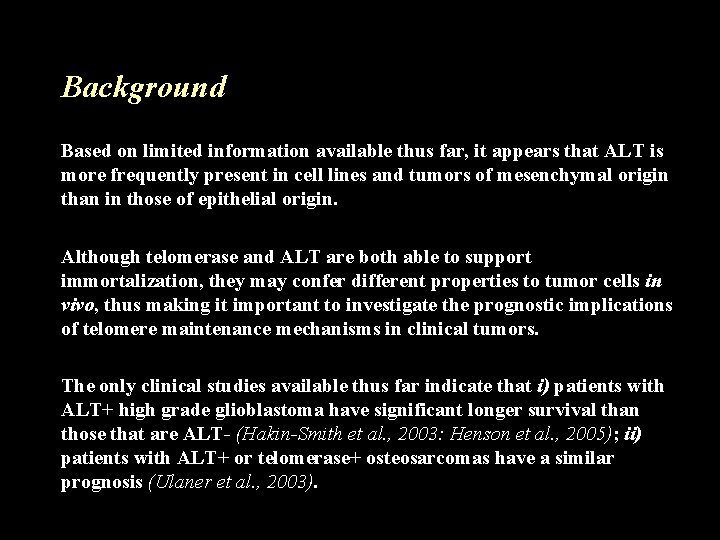 Background

Based on limited information available thus far, it appears that ALT is more frequently present in cell lines and tumors of mesenchymal origin than in those of epithelial origin.

Although telomerase and ALT are both able to support immortalization, they may confer different properties to tumor cells in vivo, thus making it important to investigate the prognostic implications of telomere maintenance mechanisms in clinical tumors.

The only clinical studies available thus far indicate that i) patients with ALT+ high grade glioblastoma have significant longer survival than those that are ALT- (Hakin-Smith et al., 2003: Henson et al., 2005); ii) patients with ALT+ or telomerase+ osteosarcomas have a similar prognosis (Ulaner et al., 2003).